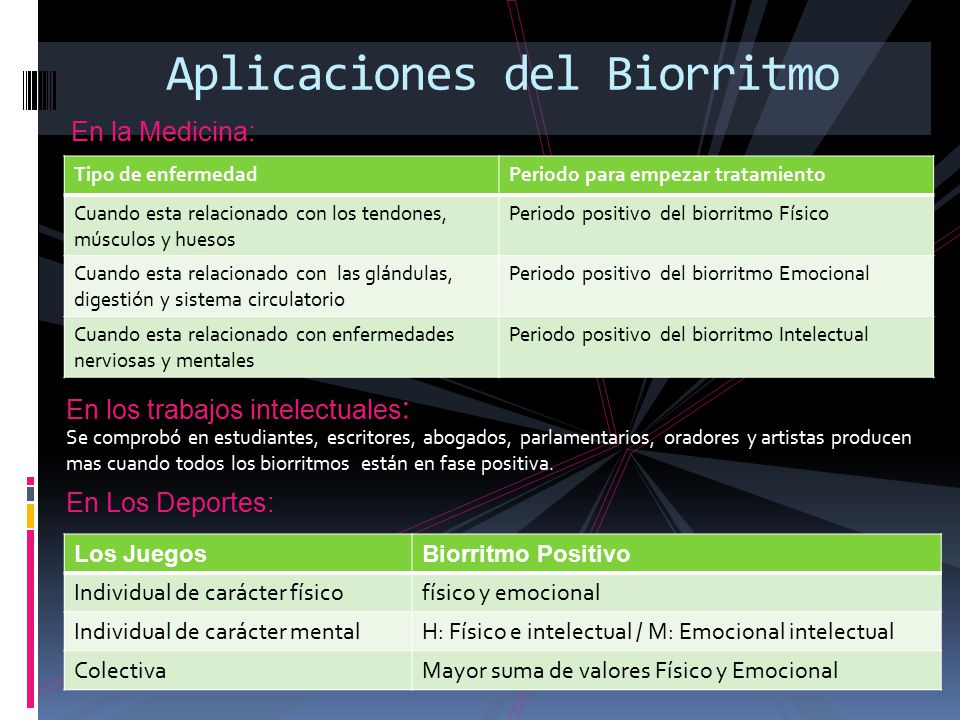 Aplicaciones del Biorritmo

En la Medicina:

| Tipo de enfermedad | Periodo para empezar tratamiento |
|---|---|
| Cuando esta relacionado con los tendones, músculos y huesos | Periodo positivo del biorritmo Físico |
| Cuando esta relacionado con las glándulas, digestión y sistema circulatorio | Periodo positivo del biorritmo Emocional |
| Cuando esta relacionado con enfermedades nerviosas y mentales | Periodo positivo del biorritmo Intelectual |

En los trabajos intelectuales:
Se comprobó en estudiantes, escritores, abogados, parlamentarios, oradores y artistas producen mas cuando todos los biorritmos están en fase positiva.

En Los Deportes:

| Los Juegos | Biorritmo Positivo |
|---|---|
| Individual de carácter físico | físico y emocional |
| Individual de carácter mental | H: Físico e intelectual / M: Emocional intelectual |
| Colectiva | Mayor suma de valores Físico y Emocional |